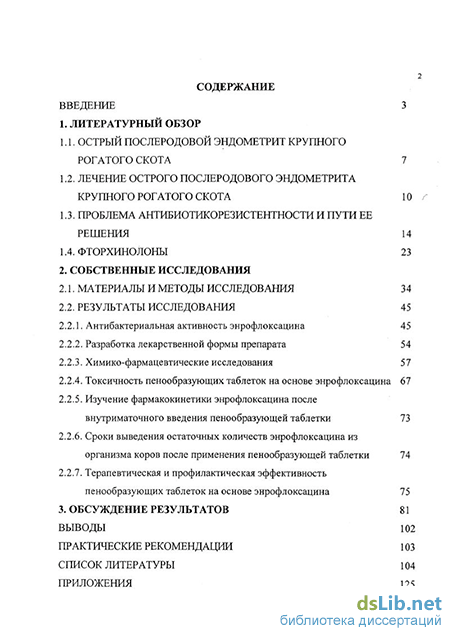 2

СОДЕРЖАНИЕ

ВВЕДЕНИЕ 3

1. ЛИТЕРАТУРНЫЙ ОБЗОР

1.1. ОСТРЫЙ ПОСЛЕРОДОВОЙ ЭНДОМЕТРИТ КРУПНОГО РОГАТОГО СКОТА 7

1.2. ЛЕЧЕНИЕ ОСТРОГО ПОСЛЕРОДОВОГО ЭНДОМЕТРИТА КРУПНОГО РОГАТОГО СКОТА 10

1.3. ПРОБЛЕМА АНТИБИОТИКОРЕЗИСТЕНТНОСТИ И ПУТИ ЕЕ РЕШЕНИЯ 14

1.4. ФТОРХИНОЛОНЫ 23

2. СОБСТВЕННЫЕ ИССЛЕДОВАНИЯ

2.1. МАТЕРИАЛЫ И МЕТОДЫ ИССЛЕДОВАНИЯ 34

2.2. РЕЗУЛЬТАТЫ ИССЛЕДОВАНИЯ 45

2.2.1. Антибактериальная активность энрофлоксацина 45

2.2.2. Разработка лекарственной формы препарата 54

2.2.3. Химико-фармацевтические исследования 57

2.2.4. Токсичность пенообразующих таблеток на основе энрофлоксацина 67

2.2.5. Изучение фармакокинетики энрофлоксацина после внутриматочного введения пенообразующей таблетки 73

2.2.6. Сроки выведения остаточных количеств энрофлоксацина из организма коров после применения пенообразующей таблетки 74

2.2.7. Терапевтическая и профилактическая эффективность пенообразующих таблеток на основе энрофлоксацина 75

3. ОБСУЖДЕНИЕ РЕЗУЛЬТАТОВ 81

ВЫВОДЫ 102

ПРАКТИЧЕСКИЕ РЕКОМЕНДАЦИИ 103

СПИСОК ЛИТЕРАТУРЫ 104

ПРИЛОЖЕНИЯ 125

dsLib.net
библиотека диссертаций